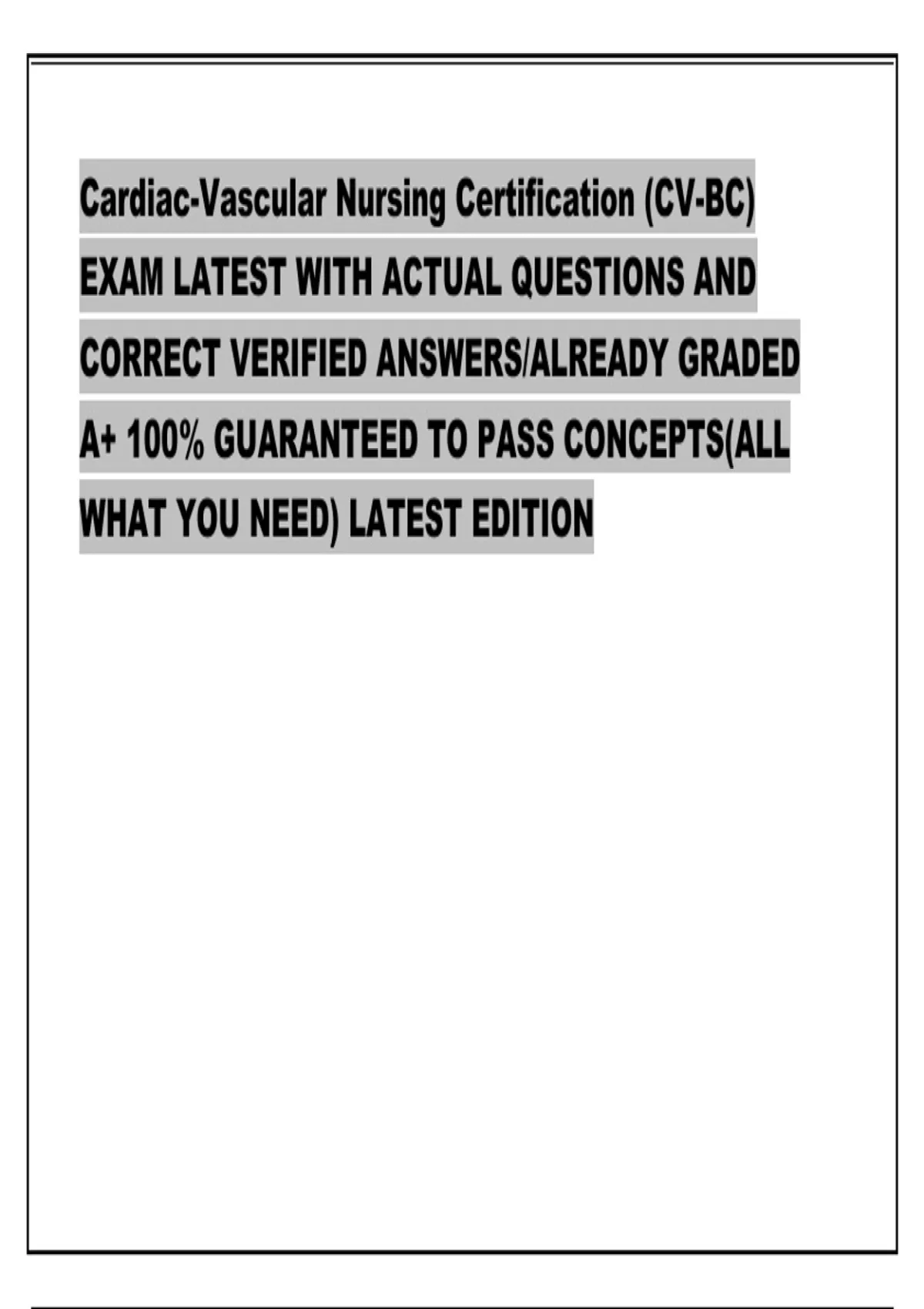 Cardiac-Vascular Nursing Certification (CV-BC) EXAM LATEST WITH ACTUAL QUESTIONS AND CORRECT VERIFIED ANSWERS/ALREADY GRADED A+ 100% GUARANTEED TO PASS CONCEPTS(ALL WHAT YOU NEED) LATEST EDITION